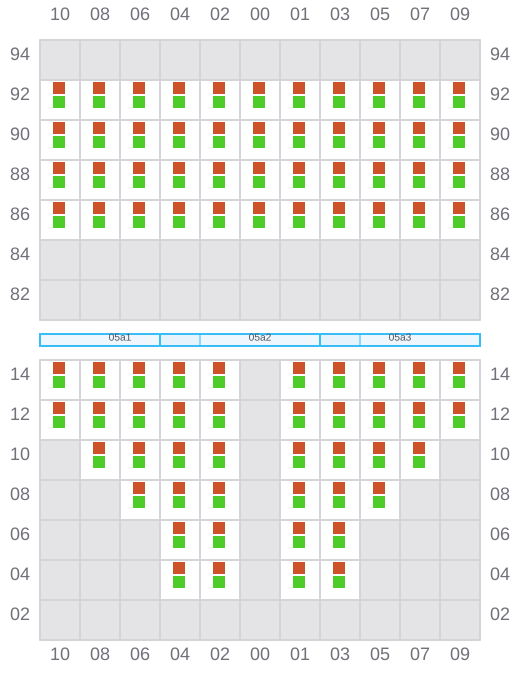 10 08 06 04 02 00 01 03 05 07 09

94 94
92 92
90 90
88 88
86 86
84 84
82 82

05a1 05a2 05a3

14 14
12 12
10 10
08 08
06 06
04 04
02 02

10 08 06 04 02 00 01 03 05 07 09